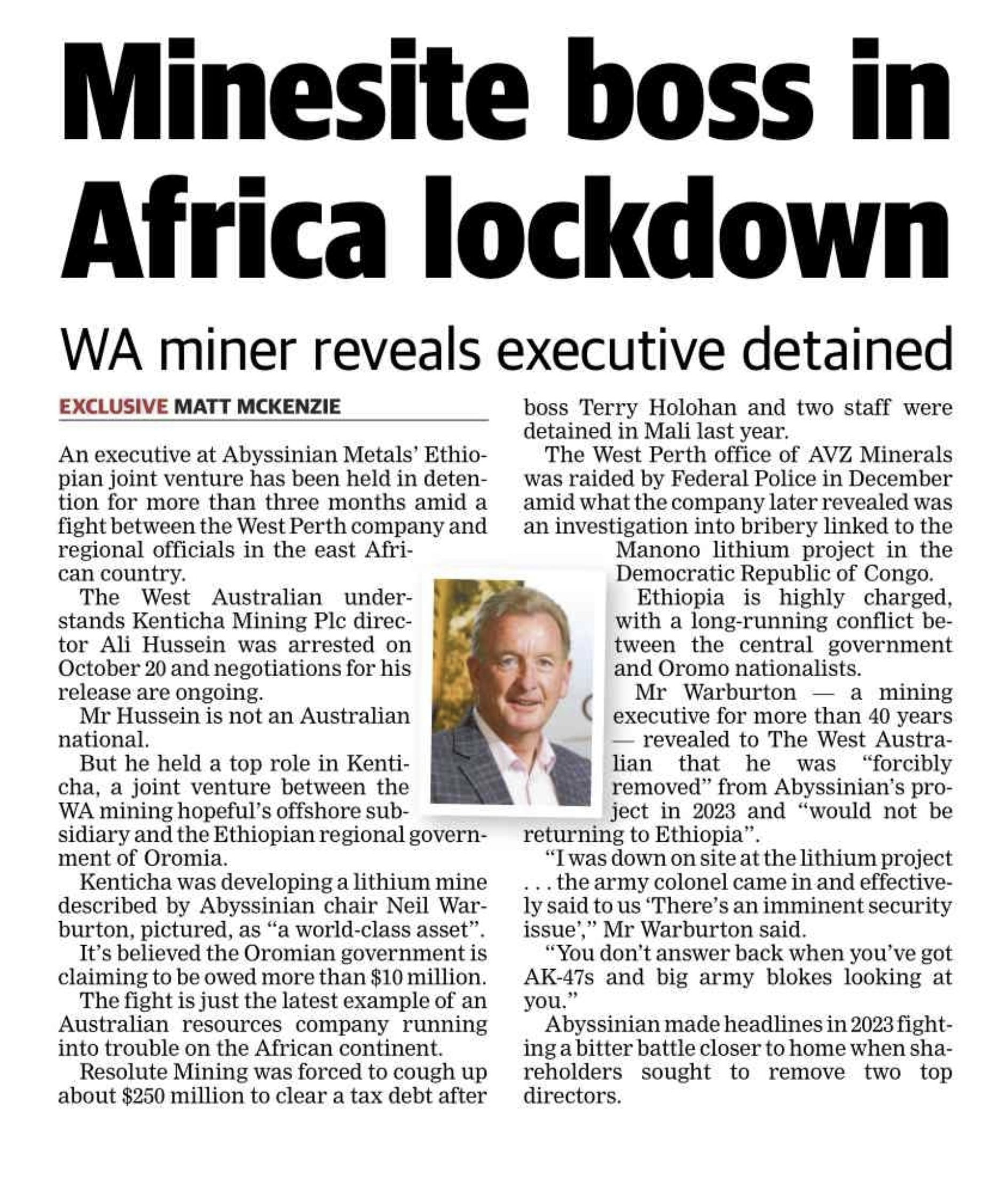 Minesite boss in Africa lockdown

WA miner reveals executive detained

EXCLUSIVE MATT MCKENZIE

An executive at Abyssinian Metals' Ethiopian joint venture has been held in detention for more than three months amid a fight between the West Perth company and regional officials in the east African country.

The West Australian understands Kenticha Mining Plc director Ali Hussein was arrested on October 20 and negotiations for his release are ongoing.

Mr Hussein is not an Australian national.

But he held a top role in Kenticha, a joint venture between the WA mining hopeful's offshore subsidiary and the Ethiopian regional government of Oromia.

Kenticha was developing a lithium mine described by Abyssinian chair Neil Warburton, pictured, as "a world-class asset".

It's believed the Oromian government is claiming to be owed more than $10 million.

The fight is just the latest example of an Australian resources company running into trouble on the African continent.

Resolute Mining was forced to cough up about $250 million to clear a tax debt after boss Terry Holohan and two staff were detained in Mali last year.

The West Perth office of AVZ Minerals was raided by Federal Police in December amid what the company later revealed was an investigation into bribery linked to the Manono lithium project in the Democratic Republic of Congo.

Ethiopia is highly charged, with a long-running conflict between the central government and Oromo nationalists.

Mr Warburton — a mining executive for more than 40 years — revealed to The West Australian that he was "forcibly removed" from Abyssinian's project in 2023 and "would not be returning to Ethiopia".

"I was down on site at the lithium project . . . the army colonel came in and effectively said to us 'There's an imminent security issue'," Mr Warburton said.

"You don't answer back when you've got AK-47s and big army blokes looking at you."

Abyssinian made headlines in 2023 fighting a bitter battle closer to home when shareholders sought to remove two top directors.